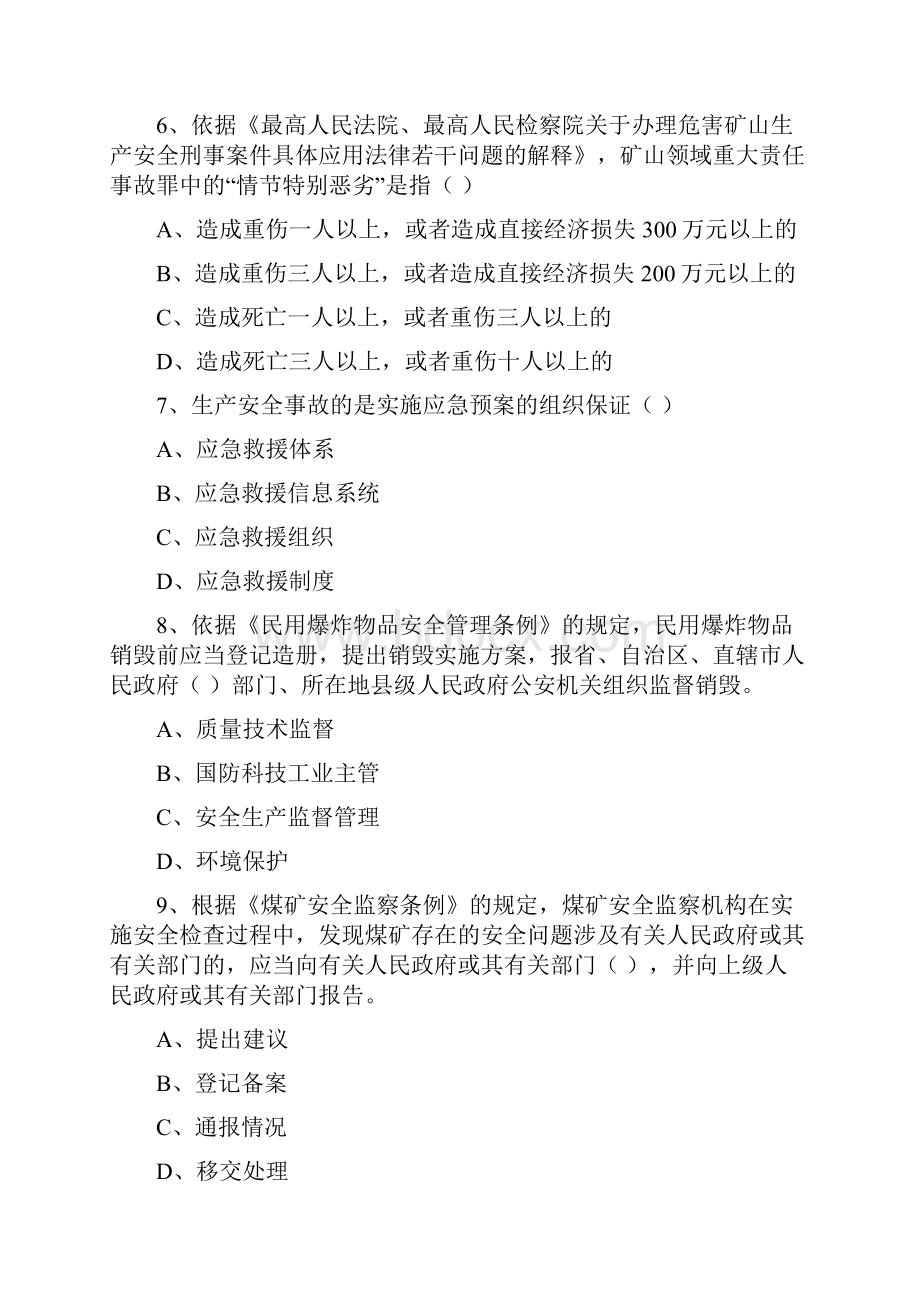 6、依据《最高人民法院、最高人民检察院关于办理危害矿山生产安全刑事案件具体应用法律若干问题的解释》，矿山领域重大责任事故罪中的“情节特别恶劣”是指（ ）

A、造成重伤一人以上，或者造成直接经济损失 300 万元以上的

B、造成重伤三人以上，或者造成直接经济损失 200 万元以上的

C、造成死亡一人以上，或者重伤三人以上的

D、造成死亡三人以上，或者重伤十人以上的

7、生产安全事故的是实施应急预案的组织保证（ ）

A、应急救援体系

B、应急救援信息系统

C、应急救援组织

D、应急救援制度

8、依据《民用爆炸物品安全管理条例》的规定，民用爆炸物品销毁前应当登记造册，提出销毁实施方案，报省、自治区、直辖市人民政府（ ）部门、所在地县级人民政府公安机关组织监督销毁。

A、质量技术监督

B、国防科技工业主管

C、安全生产监督管理

D、环境保护

9、根据《煤矿安全监察条例》的规定，煤矿安全监察机构在实施安全检查过程中，发现煤矿存在的安全问题涉及有关人民政府或其有关部门的，应当向有关人民政府或其有关部门（ ），并向上级人民政府或其有关部门报告。

A、提出建议

B、登记备案

C、通报情况

D、移交处理